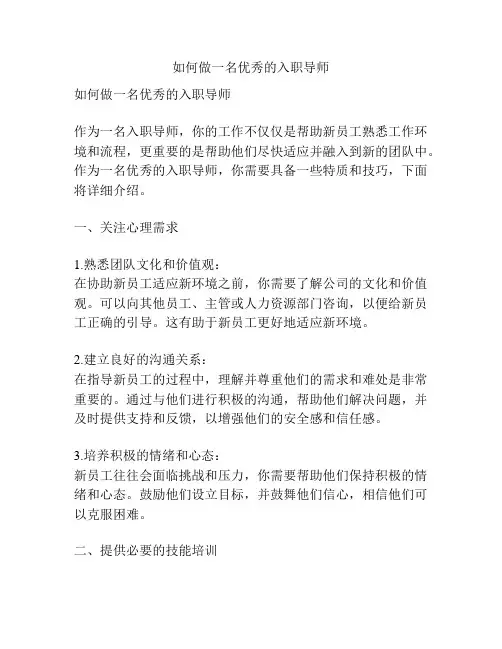 如何做一名优秀的入职导师

如何做一名优秀的入职导师

作为一名入职导师，你的工作不仅仅是帮助新员工熟悉工作环境和流程，更重要的是帮助他们尽快适应并融入到新的团队中。作为一名优秀的入职导师，你需要具备一些特质和技巧，下面将详细介绍。

一、关注心理需求

1.熟悉团队文化和价值观：
在协助新员工适应新环境之前，你需要了解公司的文化和价值观。可以向其他员工、主管或人力资源部门咨询，以便给新员工正确的引导。这有助于新员工更好地适应新环境。

2.建立良好的沟通关系：
在指导新员工的过程中，理解并尊重他们的需求和难处是非常重要的。通过与他们进行积极的沟通，帮助他们解决问题，并及时提供支持和反馈，以增强他们的安全感和信任感。

3.培养积极的情绪和心态：
新员工往往会面临挑战和压力，你需要帮助他们保持积极的情绪和心态。鼓励他们设立目标，并鼓舞他们信心，相信他们可以克服困难。

二、提供必要的技能培训